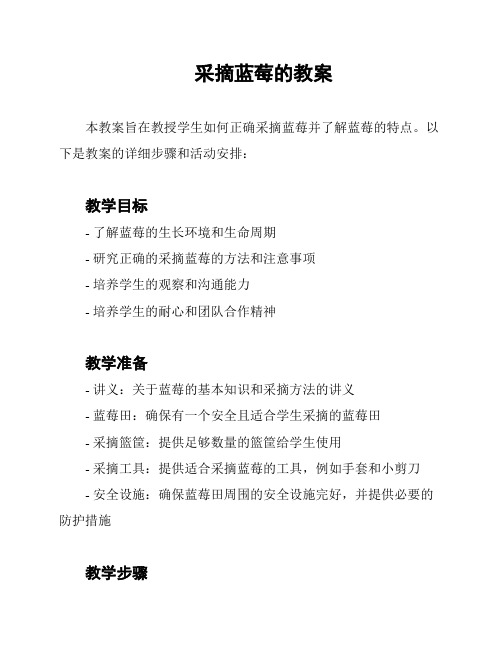 采摘蓝莓的教案

本教案旨在教授学生如何正确采摘蓝莓并了解蓝莓的特点。以下是教案的详细步骤和活动安排：

教学目标

- 了解蓝莓的生长环境和生命周期
- 研究正确的采摘蓝莓的方法和注意事项
- 培养学生的观察和沟通能力
- 培养学生的耐心和团队合作精神

教学准备

- 讲义：关于蓝莓的基本知识和采摘方法的讲义
- 蓝莓田：确保有一个安全且适合学生采摘的蓝莓田
- 采摘篮筐：提供足够数量的篮筐给学生使用
- 采摘工具：提供适合采摘蓝莓的工具，例如手套和小剪刀
- 安全设施：确保蓝莓田周围的安全设施完好，并提供必要的防护措施

教学步骤